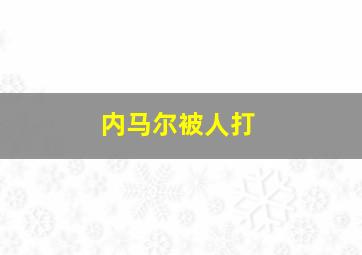 内马尔被人打